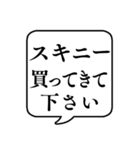 スキニー
買ってきて
下さい